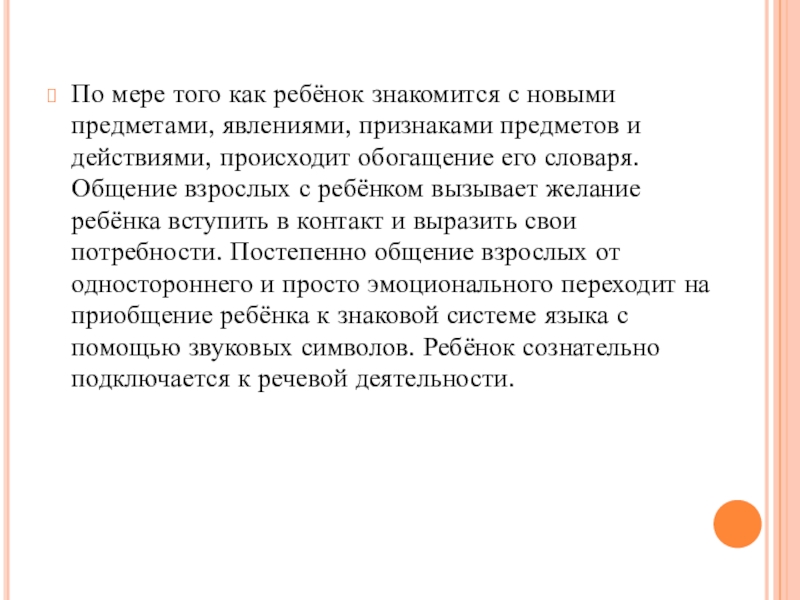 По мере того как ребёнок знакомится с новыми предметами, явлениями, признаками предметов и действиями, происходит обогащение его словаря. Общение взрослых с ребёнком вызывает желание ребёнка вступить в контакт и выразить свои потребности. Постепенно общение взрослых от одностороннего и просто эмоционального переходит на приобщение ребёнка к знаковой системе языка с помощью звуковых символов. Ребёнок сознательно подключается к речевой деятельности.